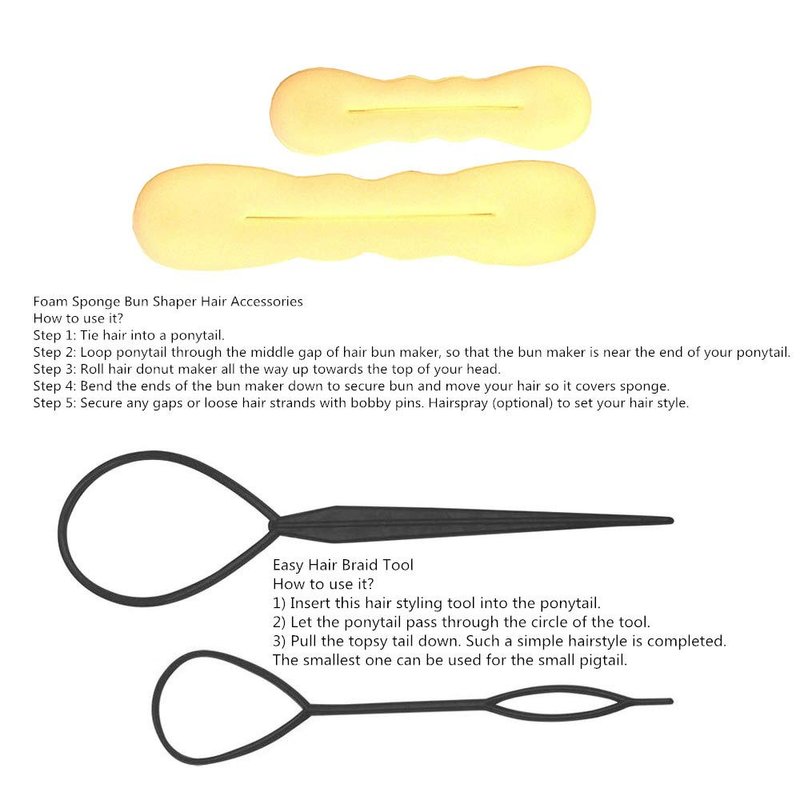 Foam Sponge Bun Shaper Hair Accessories
How to use it?
Step 1: Tie hair into a ponytail.
Step 2: Loop ponytail through the middle gap of hair bun maker, so that the bun maker is near the end of your ponytail.
Step 3: Roll hair donut maker all the way up towards the top of your head.
Step 4: Bend the ends of the bun maker down to secure bun and move your hair so it covers sponge.
Step 5: Secure any gaps or loose hair strands with bobby pins. Hairspray (optional) to set your hair style.

Easy Hair Braid Tool
How to use it?
1) Insert this hair styling tool into the ponytail.
2) Let the ponytail pass through the circle of the tool.
3) Pull the topsy tail down. Such a simple hairstyle is completed.
The smallest one can be used for the small pigtail.